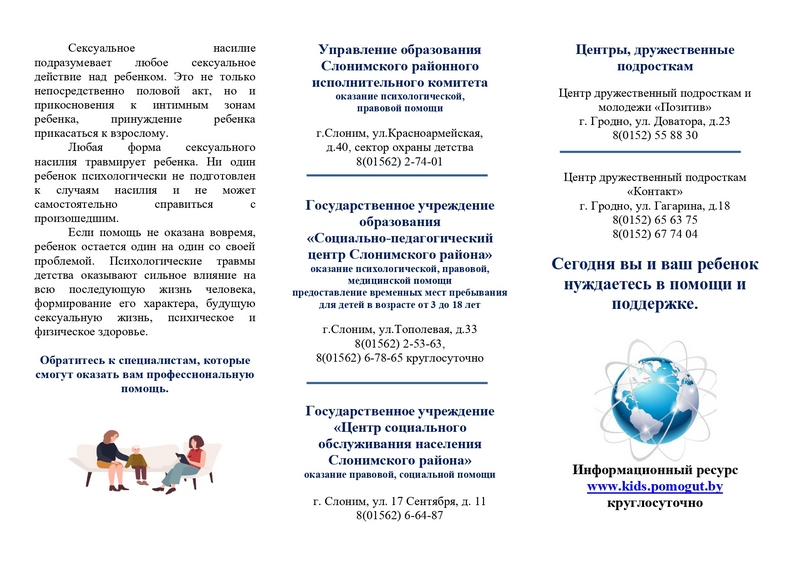 Сексуальное насилие подразумевает любое сексуальное действие над ребенком. Это не только непосредственно половой акт, но и прикосновения к интимным зонам ребенка, принуждение ребенка прикасаться к взрослому.

Любая форма сексуального насилия травмирует ребенка. Ни один ребенок психологически не подготовлен к случаям насилия и не может самостоятельно справиться с произошедшим.

Если помощь не оказана вовремя, ребенок остается один на один со своей проблемой. Психологические травмы детства оказывают сильное влияние на всю последующую жизнь человека, формирование его характера, будущую сексуальную жизнь, психическое и физическое здоровье.

Обратитесь к специалистам, которые смогут оказать вам профессиональную помощь.

Управление образования Слонимского районного исполнительного комитета
оказание психологической, правовой помощи

г.Слоним, ул.Красноармейская, д.40, сектор охраны детства
8(01562) 2-74-01

Государственное учреждение образования «Социально-педагогический центр Слонимского района»
оказание психологической, правовой, медицинской помощи
предоставление временных мест пребывания для детей в возрасте от 3 до 18 лет

г.Слоним, ул.Тополевая, д.33
8(01562) 2-53-63,
8(01562) 6-78-65 круглосуточно

Государственное учреждение «Центр социального обслуживания населения Слонимского района»
оказание правовой, социальной помощи

г. Слоним, ул. 17 Сентября, д. 11
8(01562) 6-64-87

Центры, дружественные подросткам

Центр дружественный подросткам и молодежи «Позитив»
г. Гродно, ул. Доватора, д.23
8(0152) 55 88 30

Центр дружественный подросткам «Контакт»
г. Гродно, ул. Гагарина, д.18
8(0152) 65 63 75
8(0152) 67 74 04

Сегодня вы и ваш ребенок нуждаетесь в помощи и поддержке.

Информационный ресурс
www.kids.pomogut.by
круглосуточно